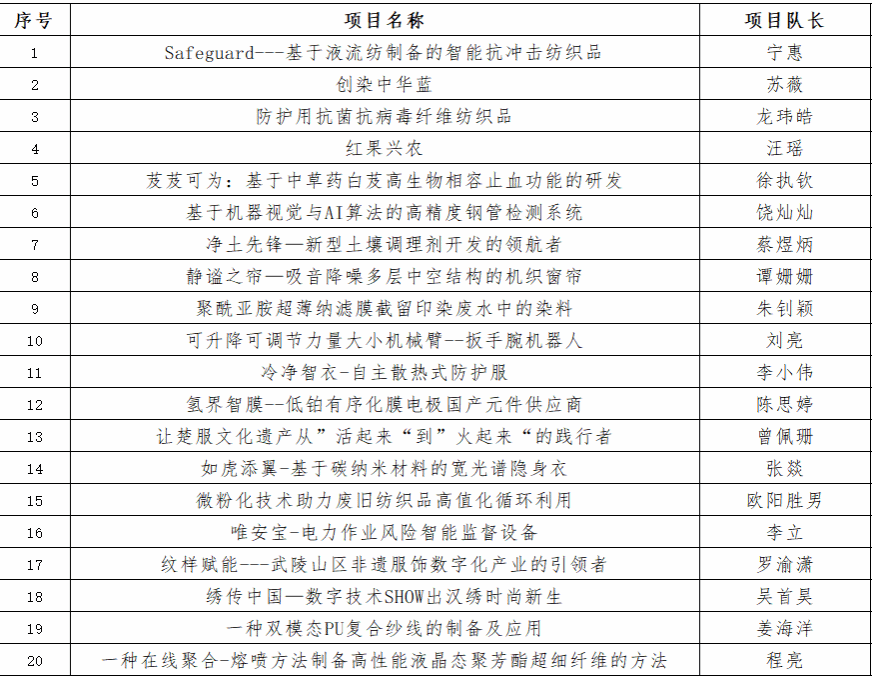 | 序号 | 项目名称 | 项目队长 |
|---|---|---|
| 1 | Safeguard---基于液流纺制备的智能抗冲击纺织品 | 宁惠 |
| 2 | 创染中华蓝 | 苏薇 |
| 3 | 防护用抗菌抗病毒纤维纺织品 | 龙玮皓 |
| 4 | 红果兴农 | 汪瑶 |
| 5 | 芨芨可为：基于中草药白芨高生物相容止血功能的研发 | 徐执钦 |
| 6 | 基于机器视觉与AI算法的高精度钢管检测系统 | 饶灿灿 |
| 7 | 净土先锋—新型土壤调理剂开发的领航者 | 蔡煜炳 |
| 8 | 静谧之帘—吸音降噪多层中空结构的机织窗帘 | 谭姗姗 |
| 9 | 聚酰亚胺超薄纳滤膜截留印染废水中的染料 | 朱钊颖 |
| 10 | 可升降可调节力量大小机械臂--扳手腕机器人 | 刘亮 |
| 11 | 冷净智衣-自主散热式防护服 | 李小伟 |
| 12 | 氢界智膜--低铂有序化膜电极国产元件供应商 | 陈思婷 |
| 13 | 让楚服文化遗产从”活起来“到”火起来“的践行者 | 曾佩珊 |
| 14 | 如虎添翼-基于碳纳米材料的宽光谱隐身衣 | 张燚 |
| 15 | 微粉化技术助力废旧纺织品高值化循环利用 | 欧阳胜男 |
| 16 | 唯安宝-电力作业风险智能监督设备 | 李立 |
| 17 | 纹样赋能---武陵山区非遗服饰数字化产业的引领者 | 罗渝潇 |
| 18 | 绣传中国—数字技术SHOW出汉绣时尚新生 | 吴首昊 |
| 19 | 一种双模态PU复合纱线的制备及应用 | 姜海洋 |
| 20 | 一种在线聚合-熔喷方法制备高性能液晶态聚芳酯超细纤维的方法 | 程亮 |